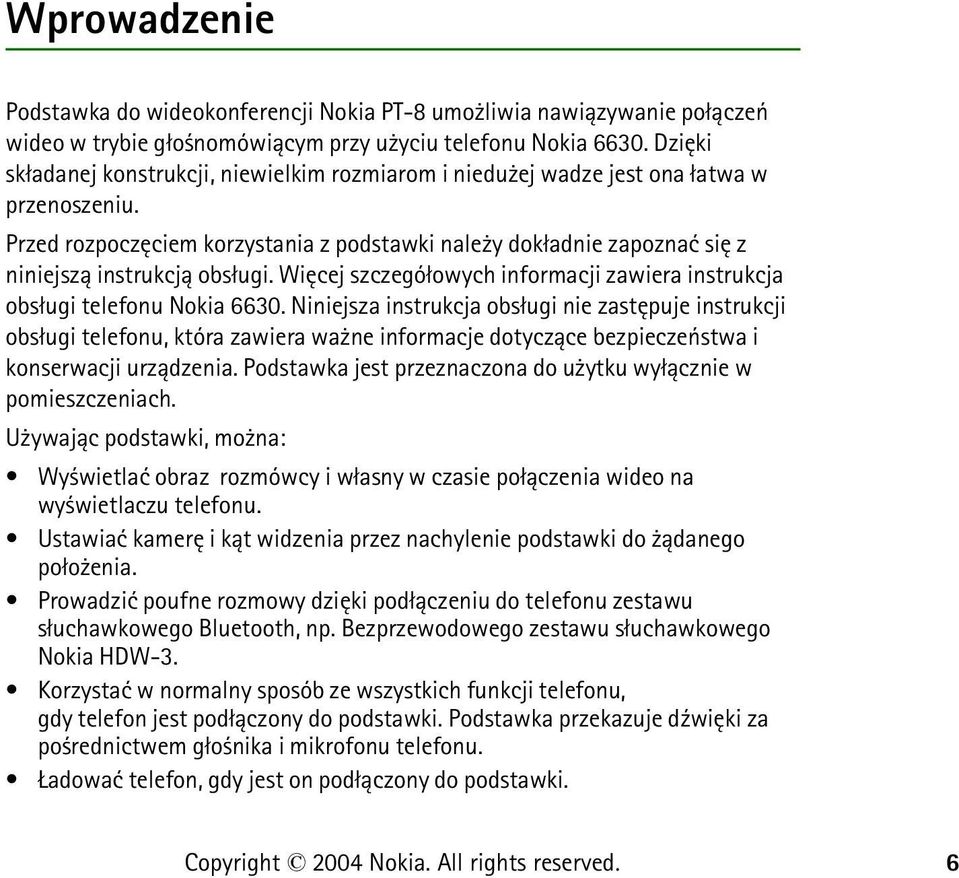 Wprowadzenie

Podstawka do wideokonferencji Nokia PT-8 umożliwia nawiązywanie połączeń wideo w trybie głośnomówiącym przy użyciu telefonu Nokia 6630. Dzięki składanej konstrukcji, niewielkim rozmiarom i niedużej wadze jest ona łatwa w przenoszeniu.

Przed rozpoczęciem korzystania z podstawki należy dokładnie zapoznać się z niniejszą instrukcją obsługi. Więcej szczegółowych informacji zawiera instrukcja obsługi telefonu Nokia 6630. Niniejsza instrukcja obsługi nie zastępuje instrukcji obsługi telefonu, która zawiera ważne informacje dotyczące bezpieczeństwa i konserwacji urządzenia. Podstawka jest przeznaczona do użytku wyłącznie w pomieszczeniach.

Używając podstawki, można:

• Wyświetlać obraz rozmówcy i własny w czasie połączenia wideo na wyświetlaczu telefonu.
• Ustawiać kamerę i kąt widzenia przez nachylenie podstawki do żądanego położenia.
• Prowadzić poufne rozmowy dzięki podłączeniu do telefonu zestawu słuchawkowego Bluetooth, np. Bezprzewodowego zestawu słuchawkowego Nokia HDW-3.
• Korzystać w normalny sposób ze wszystkich funkcji telefonu, gdy telefon jest podłączony do podstawki. Podstawka przekazuje dźwięki za pośrednictwem głośnika i mikrofonu telefonu.
• Ładować telefon, gdy jest on podłączony do podstawki.

Copyright © 2004 Nokia. All rights reserved. 6